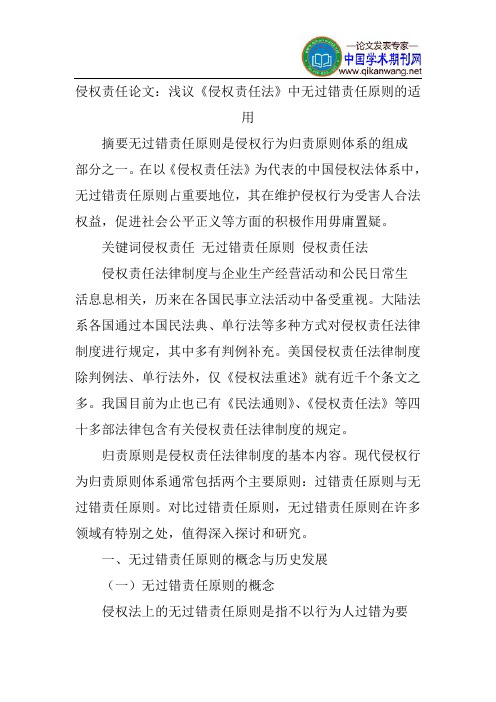 —论文发表专家—
中国学术期刊网
www.qikanwang.net

侵权责任论文：浅议《侵权责任法》中无过错责任原则的适用

摘要无过错责任原则是侵权行为归责原则体系的组成部分之一。在以《侵权责任法》为代表的中国侵权法体系中，无过错责任原则占重要地位，其在维护侵权行为受害人合法权益，促进社会公平正义等方面的积极作用毋庸置疑。

关键词侵权责任 无过错责任原则 侵权责任法

侵权责任法律制度与企业生产经营活动和公民日常生活息息相关，历来在各国民事立法活动中备受重视。大陆法系各国通过本国民法典、单行法等多种方式对侵权责任法律制度进行规定，其中多有判例补充。美国侵权责任法律制度除判例法、单行法外，仅《侵权法重述》就有近千个条文之多。我国目前为止也已有《民法通则》、《侵权责任法》等四十多部法律包含有关侵权责任法律制度的规定。

归责原则是侵权责任法律制度的基本内容。现代侵权行为归责原则体系通常包括两个主要原则：过错责任原则与无过错责任原则。对比过错责任原则，无过错责任原则在许多领域有特别之处，值得深入探讨和研究。

一、无过错责任原则的概念与历史发展

（一）无过错责任原则的概念

侵权法上的无过错责任原则是指不以行为人过错为要